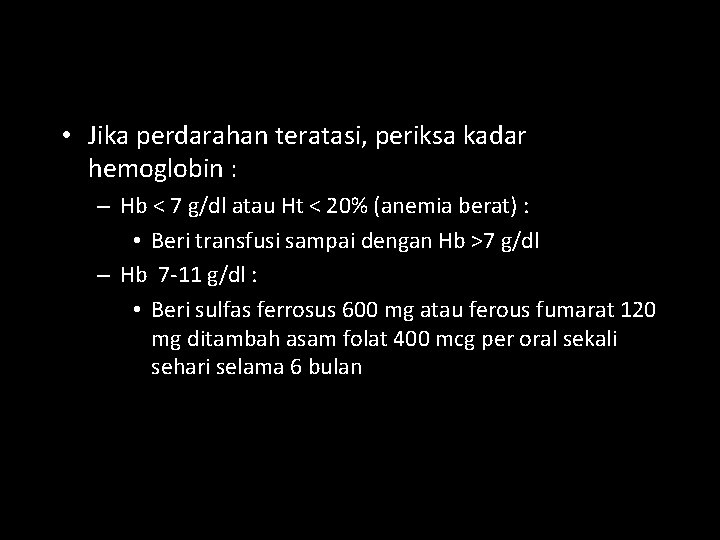 • Jika perdarahan teratasi, periksa kadar hemoglobin :

– Hb < 7 g/dl atau Ht < 20% (anemia berat) :

• Beri transfusi sampai dengan Hb >7 g/dl

– Hb 7-11 g/dl :

• Beri sulfas ferrosus 600 mg atau ferous fumarat 120 mg ditambah asam folat 400 mcg per oral sekali sehari selama 6 bulan